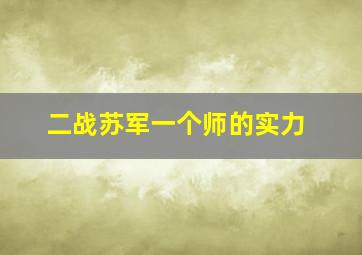 二战苏军一个师的实力